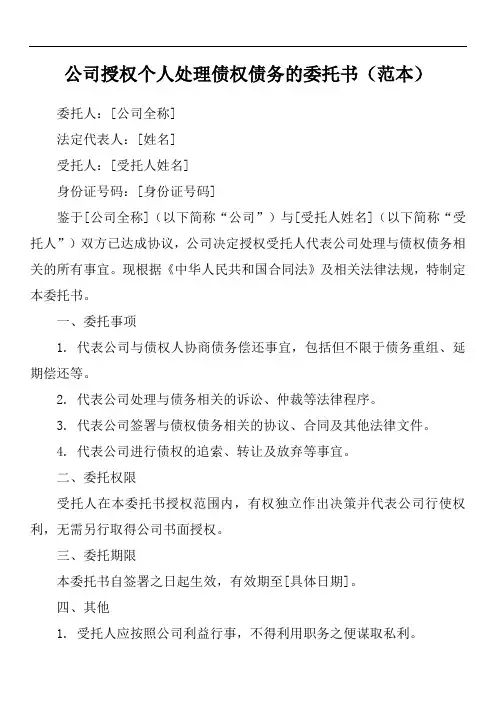 公司授权个人处理债权债务的委托书（范本）

委托人：[公司全称]

法定代表人：[姓名]

受托人：[受托人姓名]

身份证号码：[身份证号码]

鉴于[公司全称]（以下简称“公司”）与[受托人姓名]（以下简称“受托人”）双方已达成协议，公司决定授权受托人代表公司处理与债权债务相关的所有事宜。现根据《中华人民共和国合同法》及相关法律法规，特制定本委托书。

一、委托事项

1. 代表公司与债权人协商债务偿还事宜，包括但不限于债务重组、延期偿还等。

2. 代表公司处理与债务相关的诉讼、仲裁等法律程序。

3. 代表公司签署与债权债务相关的协议、合同及其他法律文件。

4. 代表公司进行债权的追索、转让及放弃等事宜。

二、委托权限

受托人在本委托书授权范围内，有权独立作出决策并代表公司行使权利，无需另行取得公司书面授权。

三、委托期限

本委托书自签署之日起生效，有效期至[具体日期]。

四、其他

1. 受托人应按照公司利益行事，不得利用职务之便谋取私利。